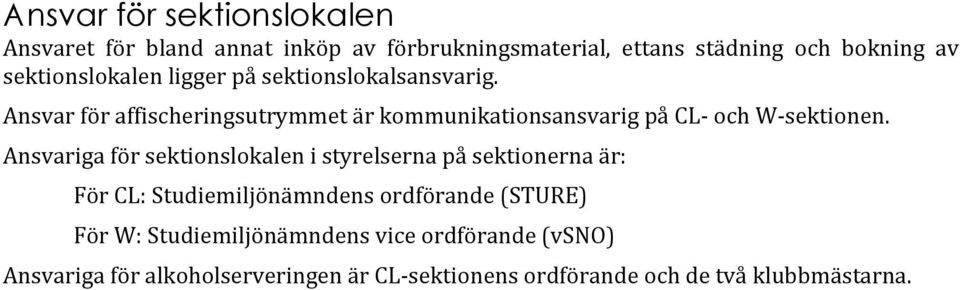 Ansvar för sektionslokalen

Ansvaret för bland annat inköp av förbrukningsmaterial, ettans städning och bokning av sektionslokalen ligger på sektionslokalsansvarig.

Ansvar för affischeringsutrymmet är kommunikationsansvarig på CL- och W-sektionen.

Ansvariga för sektionslokalen i styrelserna på sektionerna är:

För CL: Studiemiljönämndens ordförande (STURE)

För W: Studiemiljönämndens vice ordförande (vSNO)

Ansvariga för alkoholserveringen är CL-sektionens ordförande och de två klubbmästarna.